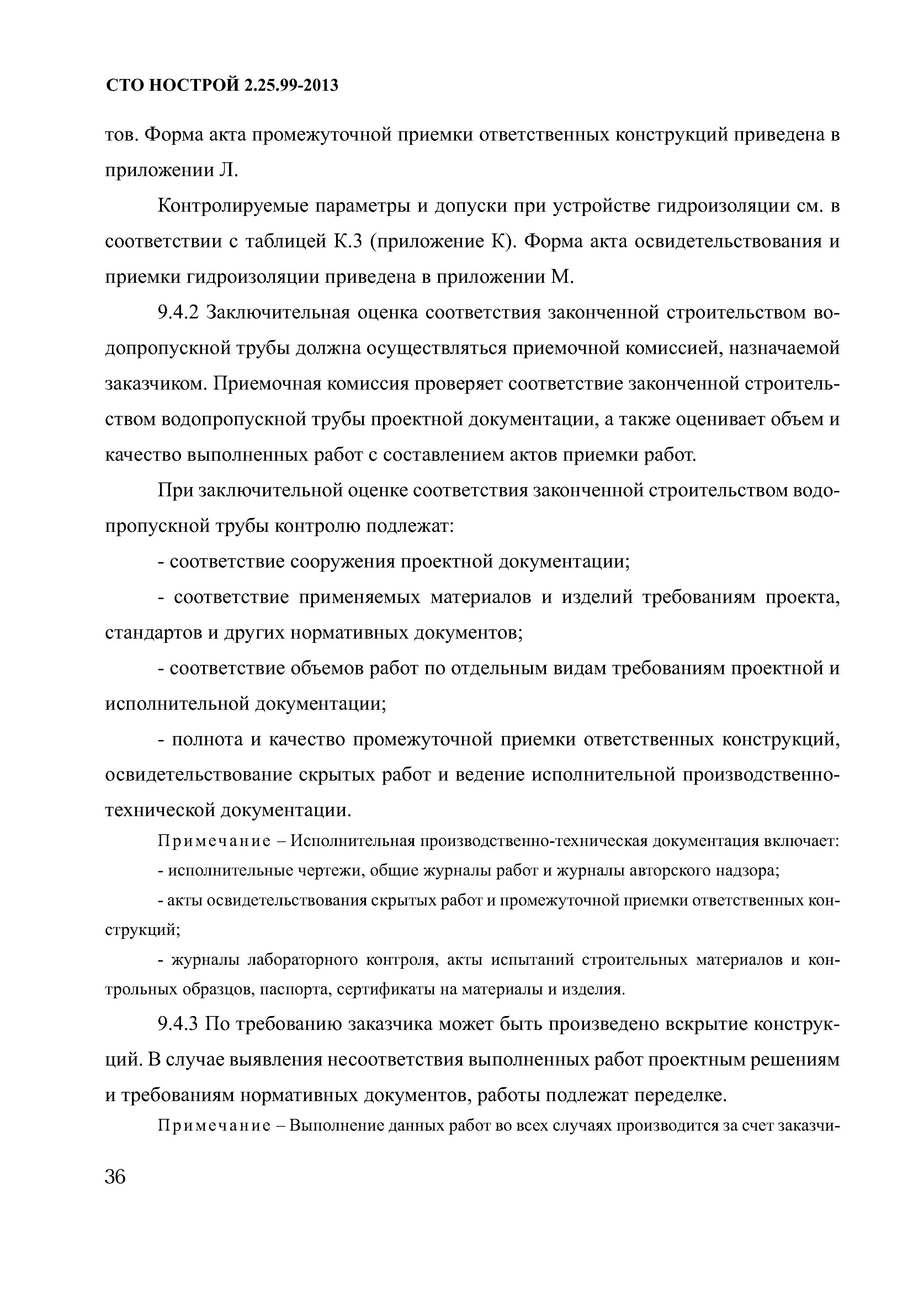 СТО НОСТРОЙ 2.25.99-2013

тов. Форма акта промежуточной приемки ответственных конструкций приведена в приложении Л.

Контролируемые параметры и допуски при устройстве гидроизоляции см. в соответствии с таблицей К.3 (приложение К). Форма акта освидетельствования и приемки гидроизоляции приведена в приложении М.

9.4.2 Заключительная оценка соответствия законченной строительством водопропускной трубы должна осуществляться приемочной комиссией, назначаемой заказчиком. Приемочная комиссия проверяет соответствие законченной строительством водопропускной трубы проектной документации, а также оценивает объем и качество выполненных работ с составлением актов приемки работ.

При заключительной оценке соответствия законченной строительством водопропускной трубы контролю подлежат:

- соответствие сооружения проектной документации;

- соответствие применяемых материалов и изделий требованиям проекта, стандартов и других нормативных документов;

- соответствие объемов работ по отдельным видам требованиям проектной и исполнительной документации;

- полнота и качество промежуточной приемки ответственных конструкций, освидетельствование скрытых работ и ведение исполнительной производственно-технической документации.

Примечание – Исполнительная производственно-техническая документация включает:

- исполнительные чертежи, общие журналы работ и журналы авторского надзора;

- акты освидетельствования скрытых работ и промежуточной приемки ответственных конструкций;

- журналы лабораторного контроля, акты испытаний строительных материалов и контрольных образцов, паспорта, сертификаты на материалы и изделия.

9.4.3 По требованию заказчика может быть произведено вскрытие конструкций. В случае выявления несоответствия выполненных работ проектным решениям и требованиям нормативных документов, работы подлежат переделке.

Примечание – Выполнение данных работ во всех случаях производится за счет заказчи-

36